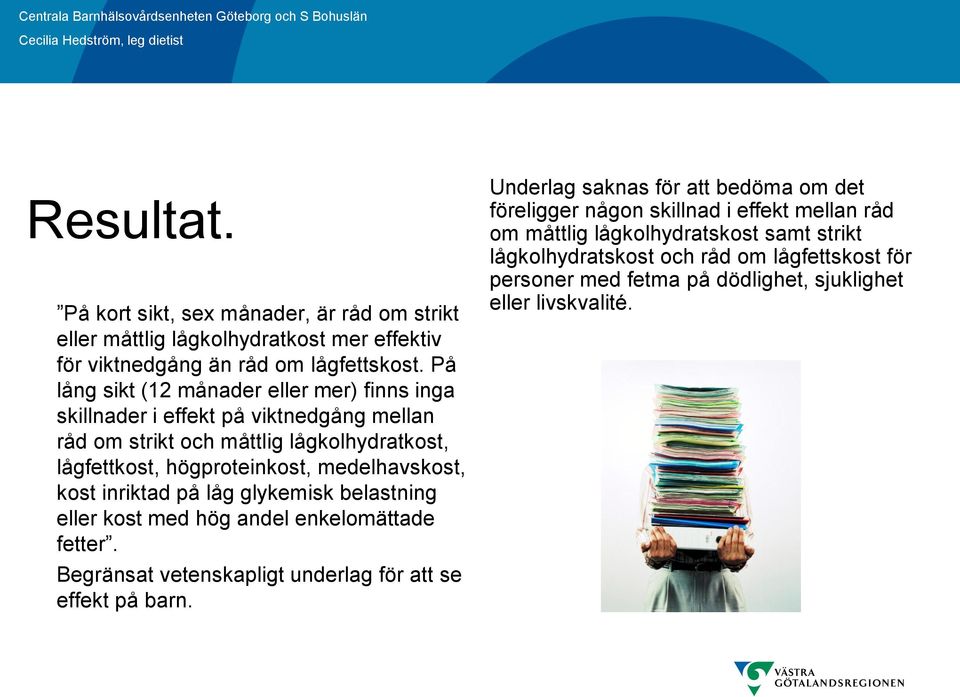 Centrala Barnhälsovårdsenheten Göteborg och S Bohuslän
Cecilia Hedström, leg dietist

Resultat.

”På kort sikt, sex månader, är råd om strikt eller måttlig lågkolhydratkost mer effektiv för viktnedgång än råd om lågfettskost. På lång sikt (12 månader eller mer) finns inga skillnader i effekt på viktnedgång mellan råd om strikt och måttlig lågkolhydratkost, lågfettkost, högproteinkost, medelhavskost, kost inriktad på låg glykemisk belastning eller kost med hög andel enkelomättade fetter”.

Begränsat vetenskapligt underlag för att se effekt på barn.

Underlag saknas för att bedöma om det föreligger någon skillnad i effekt mellan råd om måttlig lågkolhydratskost samt strikt lågkolhydratskost och råd om lågfettskost för personer med fetma på dödlighet, sjuklighet eller livskvalité.

VÄSTRA GÖTALANDSREGIONEN